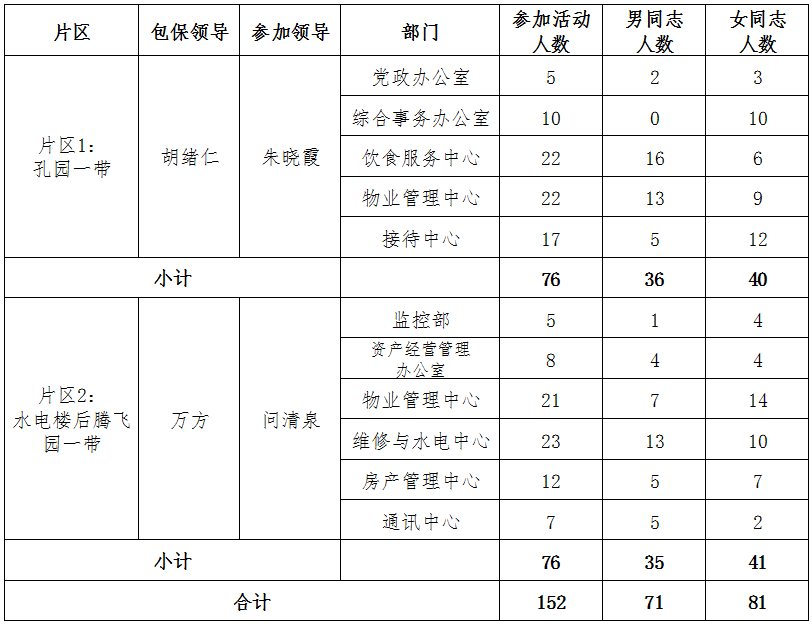 | 片区 | 包保领导 | 参加领导 | 部门 | 参加活动人数 | 男同志人数 | 女同志人数 |
|---|---|---|---|---|---|---|
| 片区1：孔园一带 | 胡绪仁 | 朱晓霞 | 党政办公室 | 5 | 2 | 3 |
| | | | 综合事务办公室 | 10 | 0 | 10 |
| | | | 饮食服务中心 | 22 | 16 | 6 |
| | | | 物业管理中心 | 22 | 13 | 9 |
| | | | 接待中心 | 17 | 5 | 12 |
| 小计 | | | | 76 | 36 | 40 |
| 片区2：水电楼后腾飞园一带 | 万方 | 闫清泉 | 监控部 | 5 | 1 | 4 |
| | | | 资产经营管理办公室 | 8 | 4 | 4 |
| | | | 物业管理中心 | 21 | 7 | 14 |
| | | | 维修与水电中心 | 23 | 13 | 10 |
| | | | 房产管理中心 | 12 | 5 | 7 |
| | | | 通讯中心 | 7 | 5 | 2 |
| 小计 | | | | 76 | 35 | 41 |
| 合计 | | | | 152 | 71 | 81 |